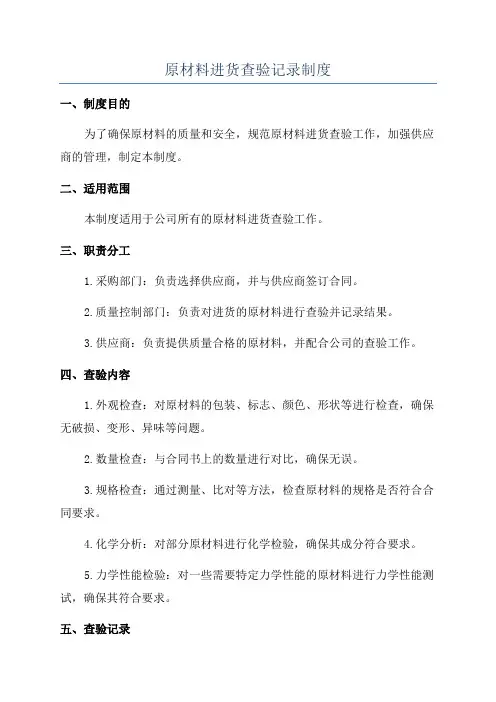 原材料进货查验记录制度

一、制度目的

为了确保原材料的质量和安全，规范原材料进货查验工作，加强供应商的管理，制定本制度。

二、适用范围

本制度适用于公司所有的原材料进货查验工作。

三、职责分工

1.采购部门：负责选择供应商，并与供应商签订合同。

2.质量控制部门：负责对进货的原材料进行查验并记录结果。

3.供应商：负责提供质量合格的原材料，并配合公司的查验工作。

四、查验内容

1.外观检查：对原材料的包装、标志、颜色、形状等进行检查，确保无破损、变形、异味等问题。

2.数量检查：与合同书上的数量进行对比，确保无误。

3.规格检查：通过测量、比对等方法，检查原材料的规格是否符合合同要求。

4.化学分析：对部分原材料进行化学检验，确保其成分符合要求。

5.力学性能检验：对一些需要特定力学性能的原材料进行力学性能测试，确保其符合要求。

五、查验记录